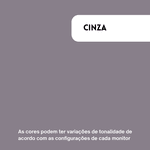 CINZA

As cores podem ter variações de tonalidade de acordo com as configurações de cada monitor